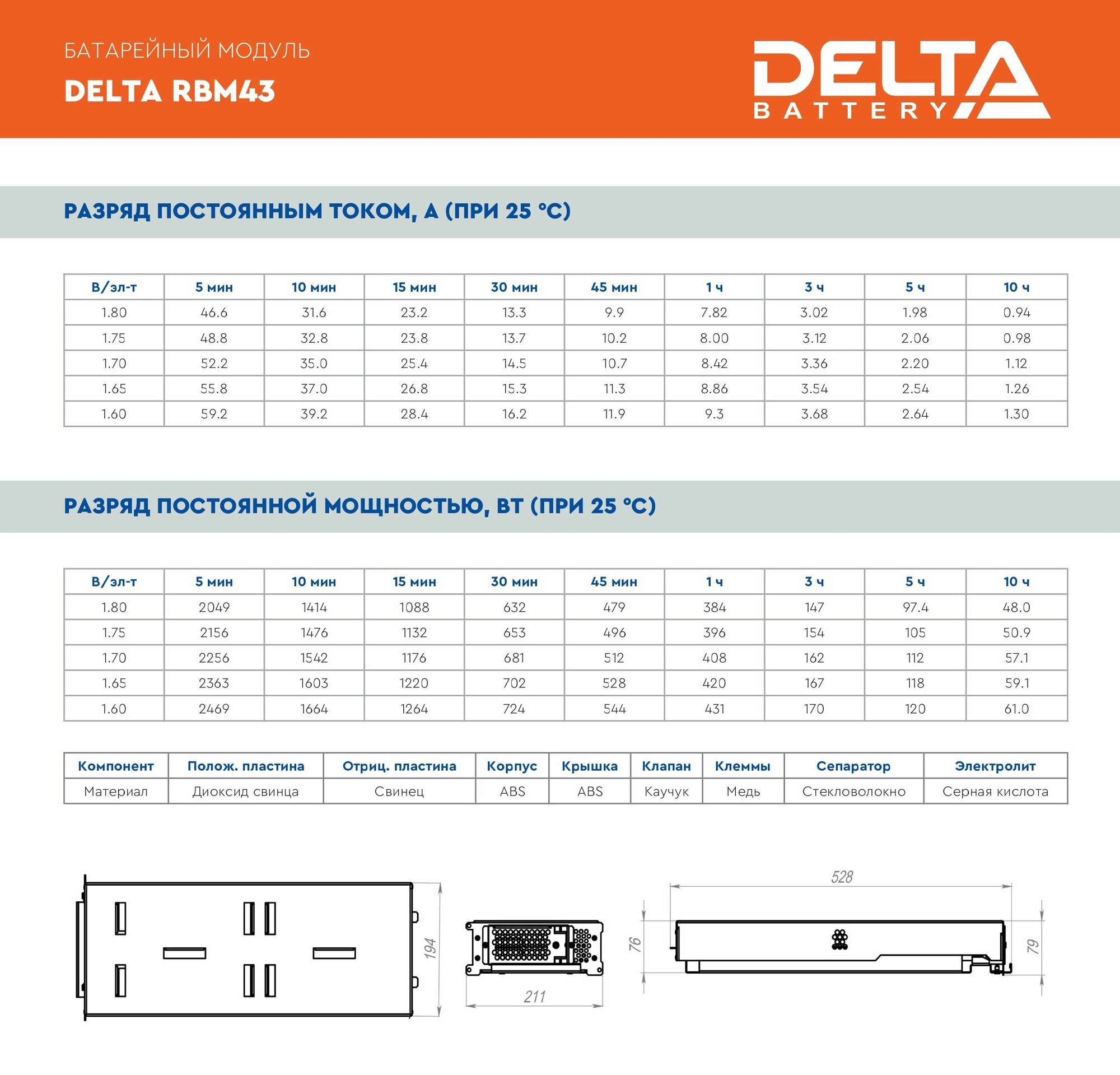 БАТАРЕЙНЫЙ МОДУЛЬ

DELTA RBM43

DELTA BATTERY

РАЗРЯД ПОСТОЯННЫМ ТОКОМ, А (ПРИ 25 °С)

| В/эл-т | 5 мин | 10 мин | 15 мин | 30 мин | 45 мин | 1 ч | 3 ч | 5 ч | 10 ч |
|---|---|---|---|---|---|---|---|---|---|
| 1.80 | 46.6 | 31.6 | 23.2 | 13.3 | 9.9 | 7.82 | 3.02 | 1.98 | 0.94 |
| 1.75 | 48.8 | 32.8 | 23.8 | 13.7 | 10.2 | 8.00 | 3.12 | 2.06 | 0.98 |
| 1.70 | 52.2 | 35.0 | 25.4 | 14.5 | 10.7 | 8.42 | 3.36 | 2.20 | 1.12 |
| 1.65 | 55.8 | 37.0 | 26.8 | 15.3 | 11.3 | 8.86 | 3.54 | 2.54 | 1.26 |
| 1.60 | 59.2 | 39.2 | 28.4 | 16.2 | 11.9 | 9.3 | 3.68 | 2.64 | 1.30 |

РАЗРЯД ПОСТОЯННОЙ МОЩНОСТЬЮ, ВТ (ПРИ 25 °С)

| В/эл-т | 5 мин | 10 мин | 15 мин | 30 мин | 45 мин | 1 ч | 3 ч | 5 ч | 10 ч |
|---|---|---|---|---|---|---|---|---|---|
| 1.80 | 2049 | 1414 | 1088 | 632 | 479 | 384 | 147 | 97.4 | 48.0 |
| 1.75 | 2156 | 1476 | 1132 | 653 | 496 | 396 | 154 | 105 | 50.9 |
| 1.70 | 2256 | 1542 | 1176 | 681 | 512 | 408 | 162 | 112 | 57.1 |
| 1.65 | 2363 | 1603 | 1220 | 702 | 528 | 420 | 167 | 118 | 59.1 |
| 1.60 | 2469 | 1664 | 1264 | 724 | 544 | 431 | 170 | 120 | 61.0 |

| Компонент | Полож. пластина | Отриц. пластина | Корпус | Крышка | Клапан | Клеммы | Сепаратор | Электролит |
|---|---|---|---|---|---|---|---|---|
| Материал | Диоксид свинца | Свинец | ABS | ABS | Каучук | Медь | Стекловолокно | Серная кислота |

194
211
528
76
79